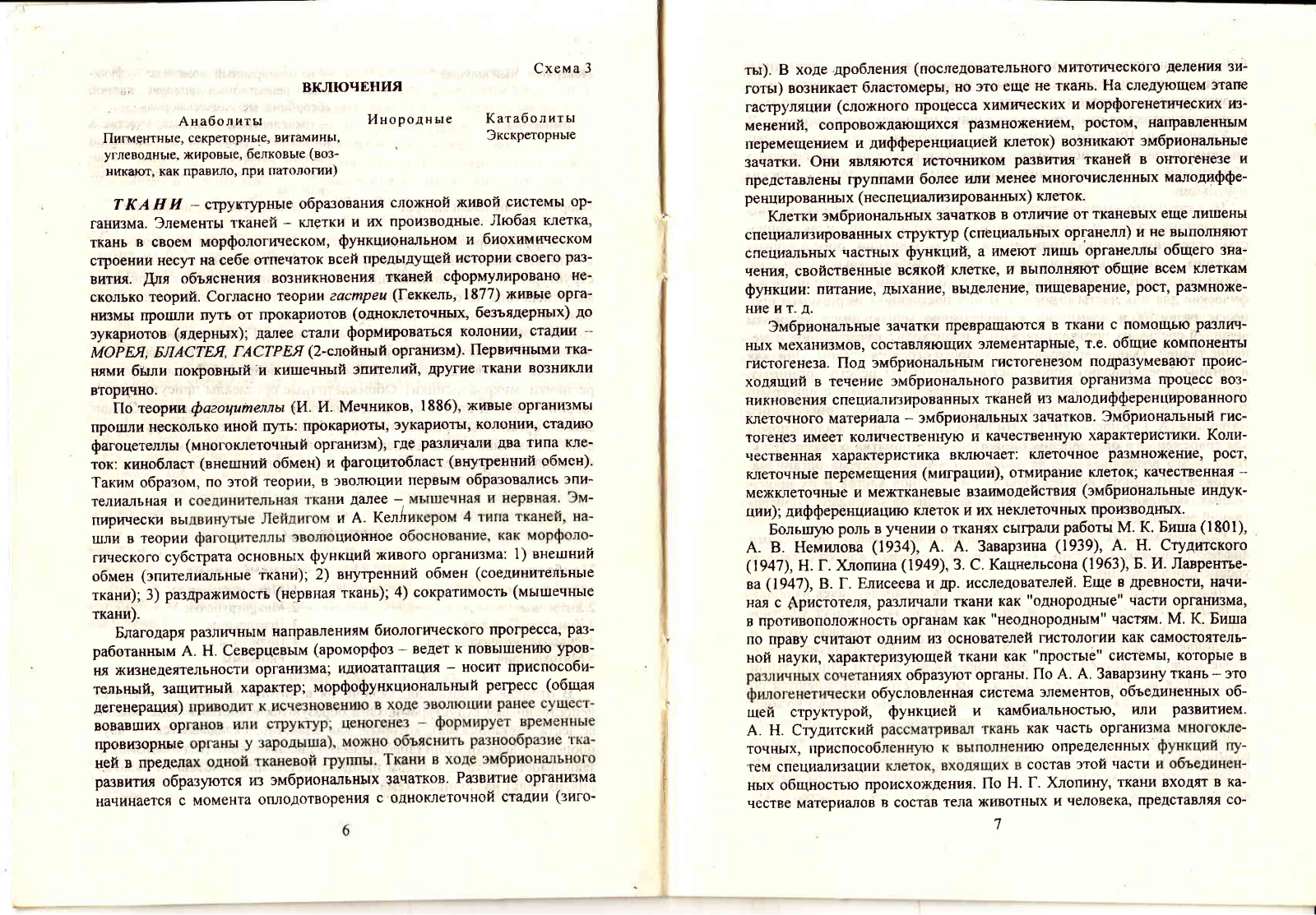 Схема 3
ВКЛЮЧЕНИЯ

Анаболиты
Пигментные, секреторные, витамины, углеводные, жировые, белковые (возникают, как правило, при патологии)

Инородные

Катаболиты
Экскреторные

ТКАНИ – структурные образования сложной живой системы организма. Элементы тканей – клетки и их производные. Любая клетка, ткань в своем морфологическом, функциональном и биохимическом строении несут на себе отпечаток всей предыдущей истории своего развития. Для объяснения возникновения тканей сформулировано несколько теорий. Согласно теории гастреи (Геккель, 1877) живые организмы прошли путь от прокариотов (одноклеточных, безъядерных) до эукариотов (ядерных); далее стали формироваться колонии, стадии – МОРЕЯ, БЛАСТЕЯ, ГАСТРЕЯ (2-слойный организм). Первичными тканями были покровный и кишечный эпителий, другие ткани возникли вторично.

По теории фагоцителлы (И. И. Мечников, 1886), живые организмы прошли несколько иной путь: прокариоты, эукариоты, колонии, стадию фагоцетеллы (многоклеточный организм), где различали два типа клеток: кинобласт (внешний обмен) и фагоцитобласт (внутренний обмен). Таким образом, по этой теории, в эволюции первым образовались эпителиальная и соединительная ткани далее – мышечная и нервная. Эмпирически выдвинутые Лейдигом и А. Келликером 4 типа тканей, нашли в теории фагоцителлы эволюционное обоснование, как морфологического субстрата основных функций живого организма: 1) внешний обмен (эпителиальные ткани); 2) внутренний обмен (соединительные ткани); 3) раздражимость (нервная ткань); 4) сократимость (мышечные ткани).

Благодаря различным направлениям биологического прогресса, разработанным А. Н. Северцевым (ароморфоз – ведет к повышению уровня жизнедеятельности организма; идиоатаптация – носит приспособительный, защитный характер; морфофункциональный регресс (общая дегенерация) приводит к исчезновению в ходе эволюции ранее существовавших органов или структур; ценогенез – формирует временные провизорные органы у зародыша), можно объяснить разнообразие тканей в пределах одной тканевой группы. Ткани в ходе эмбрионального развития образуются из эмбриональных зачатков. Развитие организма начинается с момента оплодотворения с одноклеточной стадии (зиго-

6

ты). В ходе дробления (последовательного митотического деления зиготы) возникает бластомеры, но это еще не ткань. На следующем этапе гаструляции (сложного процесса химических и морфогенетических изменений, сопровождающихся размножением, ростом, направленным перемещением и дифференциацией клеток) возникают эмбриональные зачатки. Они являются источником развития тканей в онтогенезе и представлены группами более или менее многочисленных малодифференцированных (неспециализированных) клеток.

Клетки эмбриональных зачатков в отличие от тканевых еще лишены специализированных структур (специальных органелл) и не выполняют специальных частных функций, а имеют лишь органеллы общего значения, свойственные всякой клетке, и выполняют общие всем клеткам функции: питание, дыхание, выделение, пищеварение, рост, размножение и т. д.

Эмбриональные зачатки превращаются в ткани с помощью различных механизмов, составляющих элементарные, т.е. общие компоненты гистогенеза. Под эмбриональным гистогенезом подразумевают происходящий в течение эмбрионального развития организма процесс возникновения специализированных тканей из малодифференцированного клеточного материала – эмбриональных зачатков. Эмбриональный гистогенез имеет количественную и качественную характеристики. Количественная характеристика включает: клеточное размножение, рост, клеточные перемещения (миграции), отмирание клеток; качественная – межклеточные и межтканевые взаимодействия (эмбриональные индукции); дифференциацию клеток и их неклеточных производных.

Большую роль в учении о тканях сыграли работы М. К. Биша (1801), А. В. Немилова (1934), А. А. Заварзина (1939), А. Н. Студитского (1947), Н. Г. Хлопина (1949), З. С. Кацнельсона (1963), Б. И. Лаврентьева (1947), В. Г. Елисеева и др. исследователей. Еще в древности, начиная с Аристотеля, различали ткани как "однородные" части организма, в противоположность органам как "неоднородным" частям. М. К. Биша по праву считают одним из основателей гистологии как самостоятельной науки, характеризующей ткани как "простые" системы, которые в различных сочетаниях образуют органы. По А. А. Заварзину ткань – это филогенетически обусловленная система элементов, объединенных общей структурой, функцией и камбиальностью, или развитием. А. Н. Студитский рассматривал ткань как часть организма многоклеточных, приспособленную к выполнению определенных функций путем специализации клеток, входящих в состав этой части и объединенных общностью происхождения. По Н. Г. Хлопину, ткани входят в качестве материалов в состав тела животных и человека, представляя со-

7